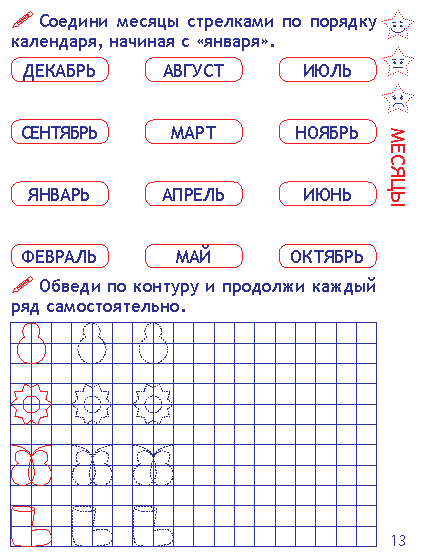 Соедини месяцы стрелками по порядку календаря, начиная с «января».

ДЕКАБРЬ АВГУСТ ИЮЛЬ

СЕНТЯБРЬ МАРТ НОЯБРЬ

ЯНВАРЬ АПРЕЛЬ ИЮНЬ

ФЕВРАЛЬ МАЙ ОКТЯБРЬ

МЕСЯЦЫ

Обведи по контуру и продолжи каждый ряд самостоятельно.

13